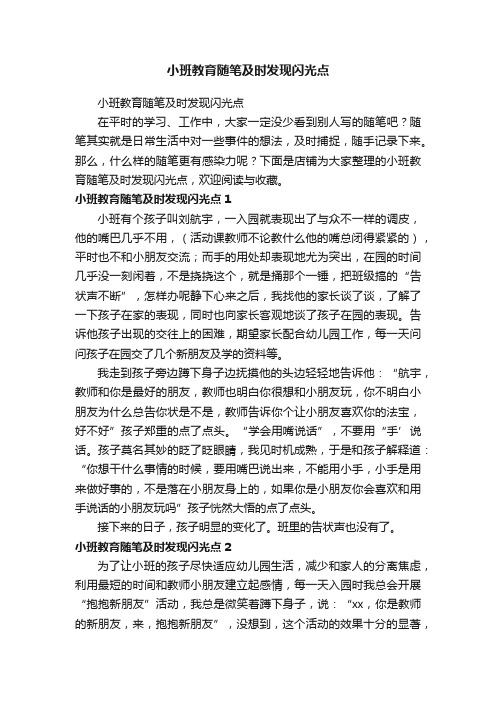 小班教育随笔及时发现闪光点

小班教育随笔及时发现闪光点

在平时的学习、工作中，大家一定没少看到别人写的随笔吧？随笔其实就是日常生活中对一些事件的想法，及时捕捉，随手记录下来。那么，什么样的随笔更有感染力呢？下面是店铺为大家整理的小班教育随笔及时发现闪光点，欢迎阅读与收藏。

小班教育随笔及时发现闪光点 1

小班有个孩子叫刘航宇，一入园就表现出了与众不一样的调皮，他的嘴巴几乎不用，（活动课教师不论教什么他的嘴总闭得紧紧的），平时也不和小朋友交流；而手的用处却表现地尤为突出，在园的时间几乎没一刻闲着，不是挠挠这个，就是捅那个一锤，把班级搞的“告状声不断”，怎样办呢静下心来之后，我找他的家长谈了谈，了解了一下孩子在家的表现，同时也向家长客观地谈了孩子在园的表现。告诉他孩子出现的交往上的困难，期望家长配合幼儿园工作，每一天问问孩子在园交了几个新朋友及学的资料等。

我走到孩子旁边蹲下身子边抚摸他的头边轻轻地告诉他：“航宇，教师和你是最好的朋友，教师也明白你很想和小朋友玩，你不明白小朋友为什么总告你状是不是，教师告诉你个让小朋友喜欢你的法宝，好不好”孩子郑重的点了点头。“学会用嘴说话”，不要用“手’说话。孩子莫名其妙的眨了眨眼睛，我见时机成熟，于是和孩子解释道：“你想干什么事情的时候，要用嘴巴说出来，不能用小手，小手是用来做好事的，不是落在小朋友身上的，如果你是小朋友你会喜欢和用手说话的小朋友玩吗”孩子恍然大悟的点了点头。

接下来的日子，孩子明显的变化了。班里的告状声也没有了。

小班教育随笔及时发现闪光点 2

为了让小班的孩子尽快适应幼儿园生活，减少和家人的分离焦虑，利用最短的时间和教师小朋友建立起感情，每一天入园时我总会开展“抱抱新朋友”活动，我总是微笑着蹲下身子，说：“xx，你是教师的新朋友，来，抱抱新朋友”，没想到，这个活动的效果十分的显著，